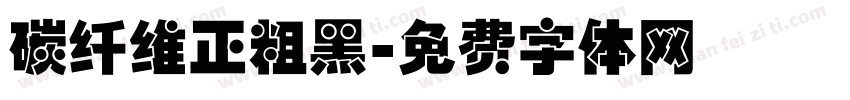 碳纤维正粗黑-免费字体网